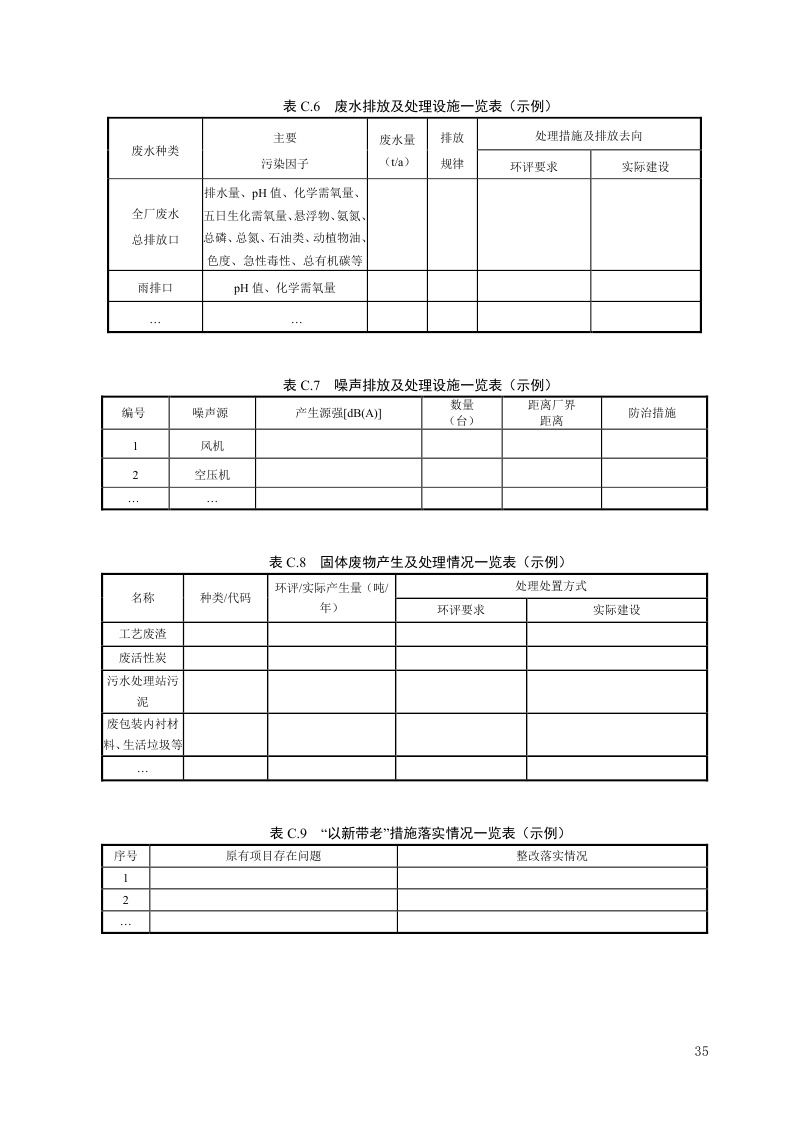 表 C.6 废水排放及处理设施一览表（示例）

| 废水种类 | 主要污染因子 | 废水量（t/a） | 排放规律 | 处理措施及排放去向 环评要求 | 处理措施及排放去向 实际建设 |
|---|---|---|---|---|---|
| 全厂废水总排放口 | 排水量、pH 值、化学需氧量、五日生化需氧量、悬浮物、氨氮、总磷、总氮、石油类、动植物油、色度、急性毒性、总有机碳等 | | | | |
| 雨排口 | pH 值、化学需氧量 | | | | |
| … | … | | | | |

表 C.7 噪声排放及处理设施一览表（示例）

| 编号 | 噪声源 | 产生源强[dB(A)] | 数量（台） | 距离厂界距离 | 防治措施 |
|---|---|---|---|---|---|
| 1 | 风机 | | | | |
| 2 | 空压机 | | | | |
| … | … | | | | |

表 C.8 固体废物产生及处理情况一览表（示例）

| 名称 | 种类/代码 | 环评/实际产生量（吨/年） | 处理处置方式 环评要求 | 处理处置方式 实际建设 |
|---|---|---|---|---|
| 工艺废渣 | | | | |
| 废活性炭 | | | | |
| 污水处理站污泥 | | | | |
| 废包装内衬材料、生活垃圾等 | | | | |
| … | | | | |

表 C.9 “以新带老”措施落实情况一览表（示例）

| 序号 | 原有项目存在问题 | 整改落实情况 |
|---|---|---|
| 1 | | |
| 2 | | |
| … | | |

35